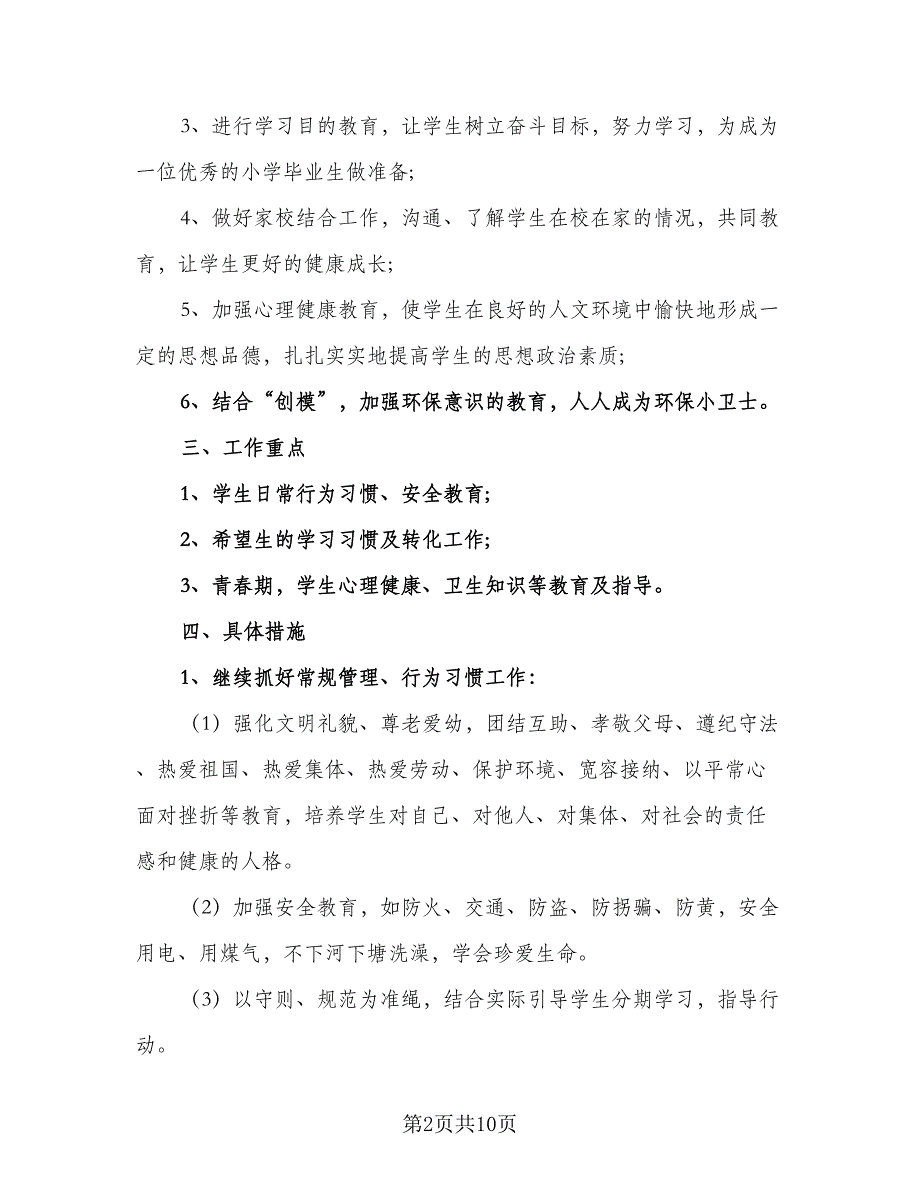 3、进行学习目的教育，让学生树立奋斗目标，努力学习，为成为一位优秀的小学毕业生做准备;

4、做好家校结合工作，沟通、了解学生在校在家的情况，共同教育，让学生更好的健康成长;

5、加强心理健康教育，使学生在良好的人文环境中愉快地形成一定的思想品德，扎扎实实地提高学生的思想政治素质;

6、结合“创模”，加强环保意识的教育，人人成为环保小卫士。

三、工作重点

1、学生日常行为习惯、安全教育;

2、希望生的学习习惯及转化工作;

3、青春期，学生心理健康、卫生知识等教育及指导。

四、具体措施

1、继续抓好常规管理、行为习惯工作:

（1）强化文明礼貌、尊老爱幼，团结互助、孝敬父母、遵纪守法、热爱祖国、热爱集体、热爱劳动、保护环境、宽容接纳、以平常心面对挫折等教育，培养学生对自己、对他人、对集体、对社会的责任感和健康的人格。

（2）加强安全教育，如防火、交通、防盗、防拐骗、防黄，安全用电、用煤气，不下河下塘洗澡，学会珍爱生命。

（3）以守则、规范为准绳，结合实际引导学生分期学习，指导行动。

第2页共10页